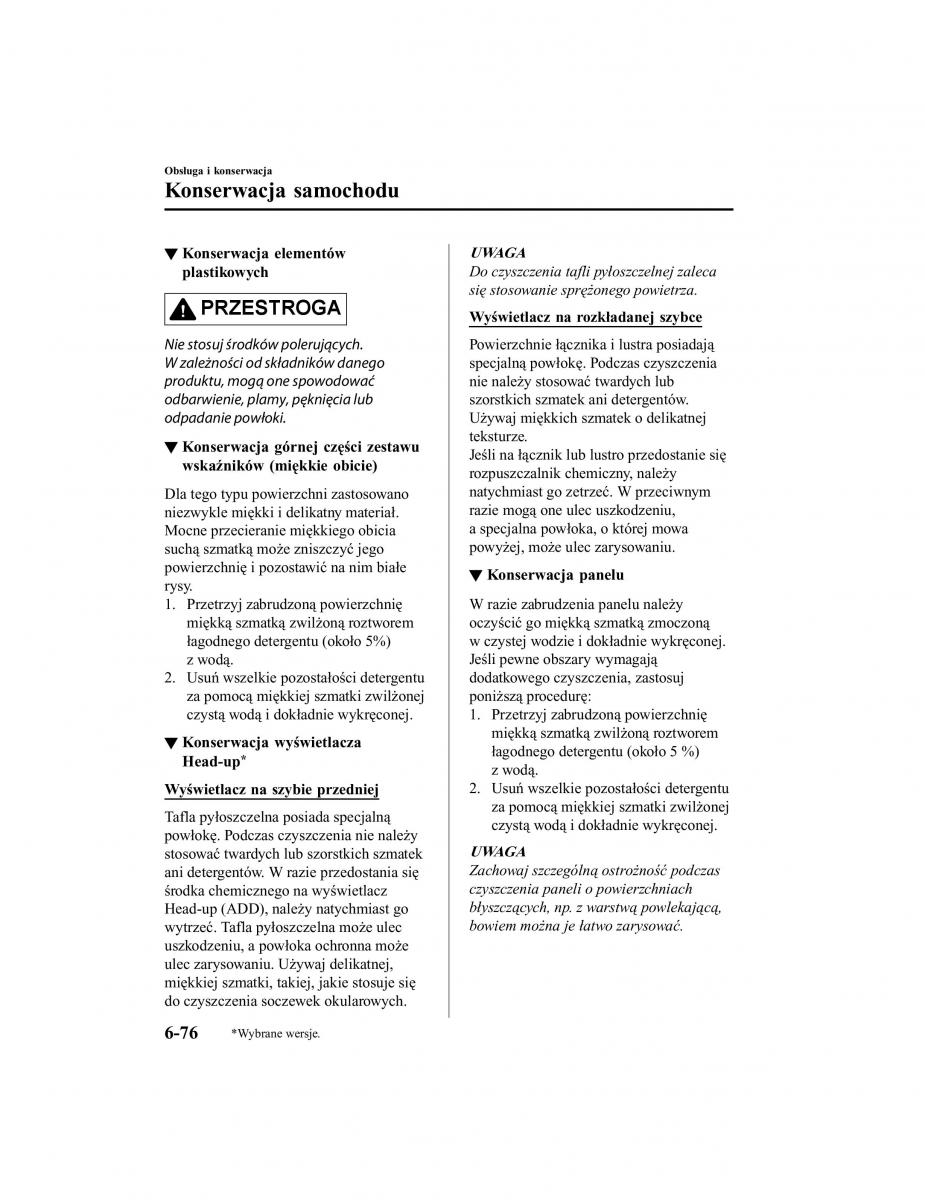 Obsługa i konserwacja

Konserwacja samochodu

▼ Konserwacja elementów plastikowych

PRZESTROGA

Nie stosuj środków polerujących. W zależności od składników danego produktu, mogą one spowodować odbarwienie, plamy, pęknięcia lub odpadanie powłoki.

▼ Konserwacja górnej części zestawu wskaźników (miękkie obicie)

Dla tego typu powierzchni zastosowano niezwykle miękki i delikatny materiał. Mocne przecieranie miękkiego obicia suchą szmatką może zniszczyć jego powierzchnię i pozostawić na nim białe rysy.
1. Przetrzyj zabrudzoną powierzchnię miękką szmatką zwilżoną roztworem łagodnego detergentu (około 5%) z wodą.
2. Usuń wszelkie pozostałości detergentu za pomocą miękkiej szmatki zwilżonej czystą wodą i dokładnie wykręconej.

▼ Konserwacja wyświetlacza Head-up*

Wyświetlacz na szybie przedniej

Tafla pyłoszczelna posiada specjalną powłokę. Podczas czyszczenia nie należy stosować twardych lub szorstkich szmatek ani detergentów. W razie przedostania się środka chemicznego na wyświetlacz Head-up (ADD), należy natychmiast go wytrzeć. Tafla pyłoszczelna może ulec uszkodzeniu, a powłoka ochronna może ulec zarysowaniu. Używaj delikatnej, miękkiej szmatki, takiej, jakie stosuje się do czyszczenia soczewek okularowych.

UWAGA
Do czyszczenia tafli pyłoszczelnej zaleca się stosowanie sprężonego powietrza.

Wyświetlacz na rozkładanej szybce

Powierzchnie łącznika i lustra posiadają specjalną powłokę. Podczas czyszczenia nie należy stosować twardych lub szorstkich szmatek ani detergentów. Używaj miękkich szmatek o delikatnej teksturze.
Jeśli na łącznik lub lustro przedostanie się rozpuszczalnik chemiczny, należy natychmiast go zetrzeć. W przeciwnym razie mogą one ulec uszkodzeniu, a specjalna powłoka, o której mowa powyżej, może ulec zarysowaniu.

▼ Konserwacja panelu

W razie zabrudzenia panelu należy oczyścić go miękką szmatką zmoczoną w czystej wodzie i dokładnie wykręconej. Jeśli pewne obszary wymagają dodatkowego czyszczenia, zastosuj poniższą procedurę:
1. Przetrzyj zabrudzoną powierzchnię miękką szmatką zwilżoną roztworem łagodnego detergentu (około 5 %) z wodą.
2. Usuń wszelkie pozostałości detergentu za pomocą miękkiej szmatki zwilżonej czystą wodą i dokładnie wykręconej.

UWAGA
Zachowaj szczególną ostrożność podczas czyszczenia paneli o powierzchniach błyszczących, np. z warstwą powlekającą, bowiem można je łatwo zarysować.

6-76 *Wybrane wersje.